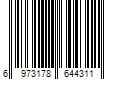 6 973178 644311